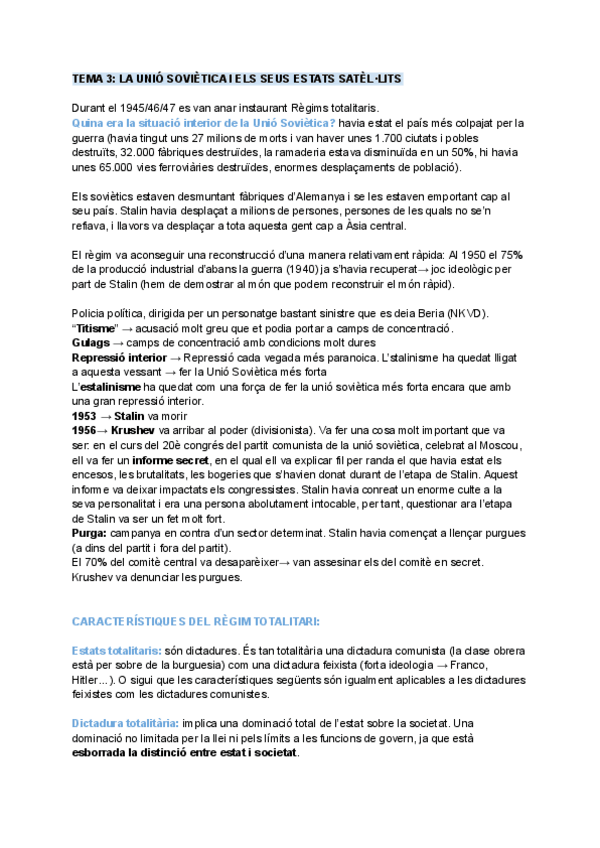 TEMA 3: LA UNIÓ SOVIÈTICA I ELS SEUS ESTATS SATÈL·LITS

Durant el 1945/46/47 es van anar instaurant Règims totalitaris.
Quina era la situació interior de la Unió Soviètica? havia estat el país més colpajat per la guerra (havia tingut uns 27 milions de morts i van haver unes 1.700 ciutats i pobles destruïts, 32.000 fàbriques destruïdes, la ramaderia estava disminuïda en un 50%, hi havia unes 65.000 vies ferroviàries destruïdes, enormes desplaçaments de població).

Els soviètics estaven desmuntant fàbriques d'Alemanya i se les estaven emportant cap al seu país. Stalin havia desplaçat a milions de persones, persones de les quals no se'n refiava, i llavors va desplaçar a tota aquesta gent cap a Àsia central.

El règim va aconseguir una reconstrucció d'una manera relativament ràpida: Al 1950 el 75% de la producció industrial d'abans la guerra (1940) ja s'havia recuperat→ joc ideològic per part de Stalin (hem de demostrar al món que podem reconstruir el món ràpid).

Policia política, dirigida per un personatge bastant sinistre que es deia Beria (NKVD).
"Titisme" → acusació molt greu que et podia portar a camps de concentració.
Gulags → camps de concentració amb condicions molt dures
Repressió interior → Repressió cada vegada més paranoica. L'stalinisme ha quedat lligat a aquesta vessant → fer la Unió Soviètica més forta
L'estalinisme ha quedat com una força de fer la unió soviètica més forta encara que amb una gran repressió interior.
1953 → Stalin va morir
1956→ Krushev va arribar al poder (divisionista). Va fer una cosa molt important que va ser: en el curs del 20è congrés del partit comunista de la unió soviètica, celebrat al Moscou, ell va fer un informe secret, en el qual ell va explicar fil per randa el que havia estat els encesos, les brutalitats, les bogeries que s'havien donat durant de l'etapa de Stalin. Aquest informe va deixar impactats els congressistes. Stalin havia conreat un enorme culte a la seva personalitat i era una persona abolutament intocable, per tant, questionar ara l'etapa de Stalin va ser un fet molt fort.
Purga: campanya en contra d'un sector determinat. Stalin havia començat a llençar purgues (a dins del partit i fora del partit).
El 70% del comitè central va desaparèixer→ van assesinar els del comitè en secret. Krushev va denunciar les purgues.

CARACTERÍSTIQUES DEL RÈGIM TOTALITARI:

Estats totalitaris: són dictadures. És tan totalitària una dictadura comunista (la clase obrera està per sobre de la burguesia) com una dictadura feixista (forta ideologia → Franco, Hitler...). O sigui que les característiques següents són igualment aplicables a les dictadures feixistes com les dictadures comunistes.

Dictadura totalitària: implica una dominació total de l'estat sobre la societat. Una dominació no limitada per la llei ni pels límits a les funcions de govern, ja que està esborrada la distinció entre estat i societat.